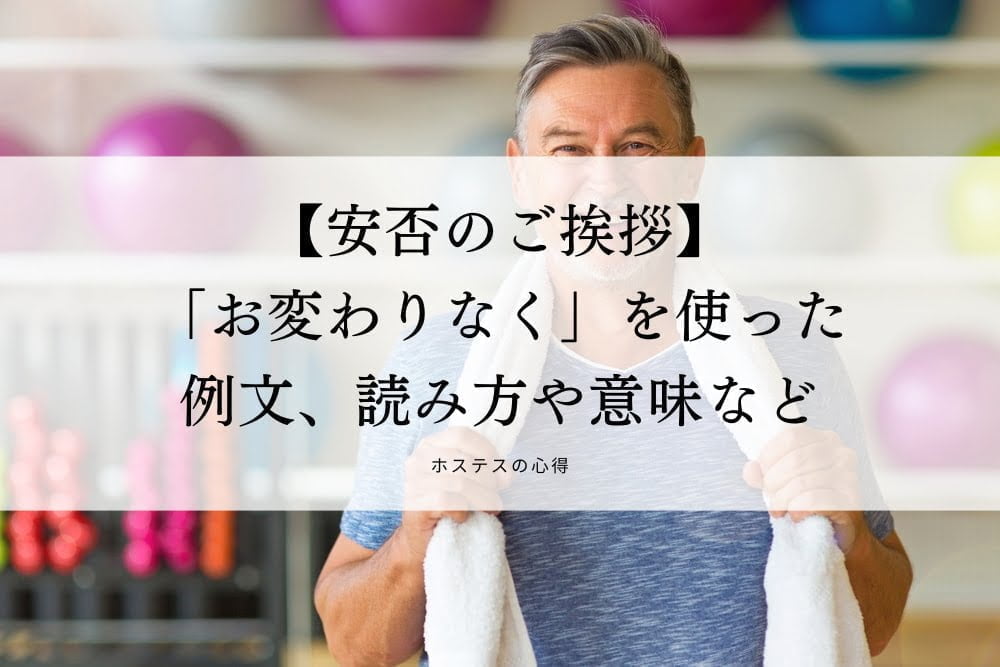 【安否のご挨拶】
「お変わりなく」を使った
例文、読み方や意味など

ホステスの心得